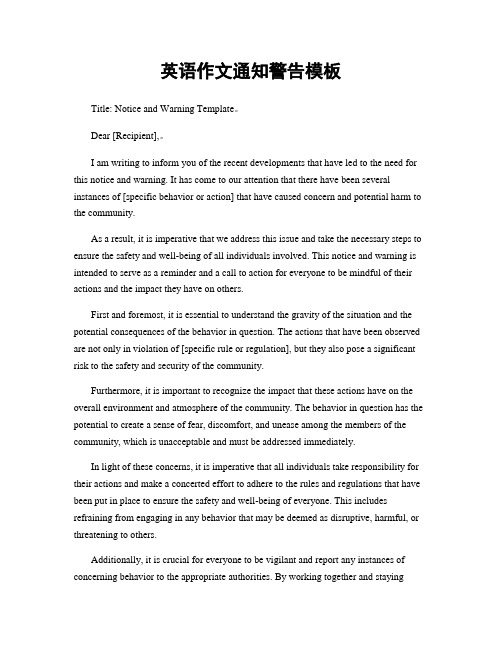 英语作文通知警告模板

Title: Notice and Warning Template。

Dear [Recipient],。

I am writing to inform you of the recent developments that have led to the need for this notice and warning. It has come to our attention that there have been several instances of [specific behavior or action] that have caused concern and potential harm to the community.

As a result, it is imperative that we address this issue and take the necessary steps to ensure the safety and well-being of all individuals involved. This notice and warning is intended to serve as a reminder and a call to action for everyone to be mindful of their actions and the impact they have on others.

First and foremost, it is essential to understand the gravity of the situation and the potential consequences of the behavior in question. The actions that have been observed are not only in violation of [specific rule or regulation], but they also pose a significant risk to the safety and security of the community.

Furthermore, it is important to recognize the impact that these actions have on the overall environment and atmosphere of the community. The behavior in question has the potential to create a sense of fear, discomfort, and unease among the members of the community, which is unacceptable and must be addressed immediately.

In light of these concerns, it is imperative that all individuals take responsibility for their actions and make a concerted effort to adhere to the rules and regulations that have been put in place to ensure the safety and well-being of everyone. This includes refraining from engaging in any behavior that may be deemed as disruptive, harmful, or threatening to others.

Additionally, it is crucial for everyone to be vigilant and report any instances of concerning behavior to the appropriate authorities. By working together and staying